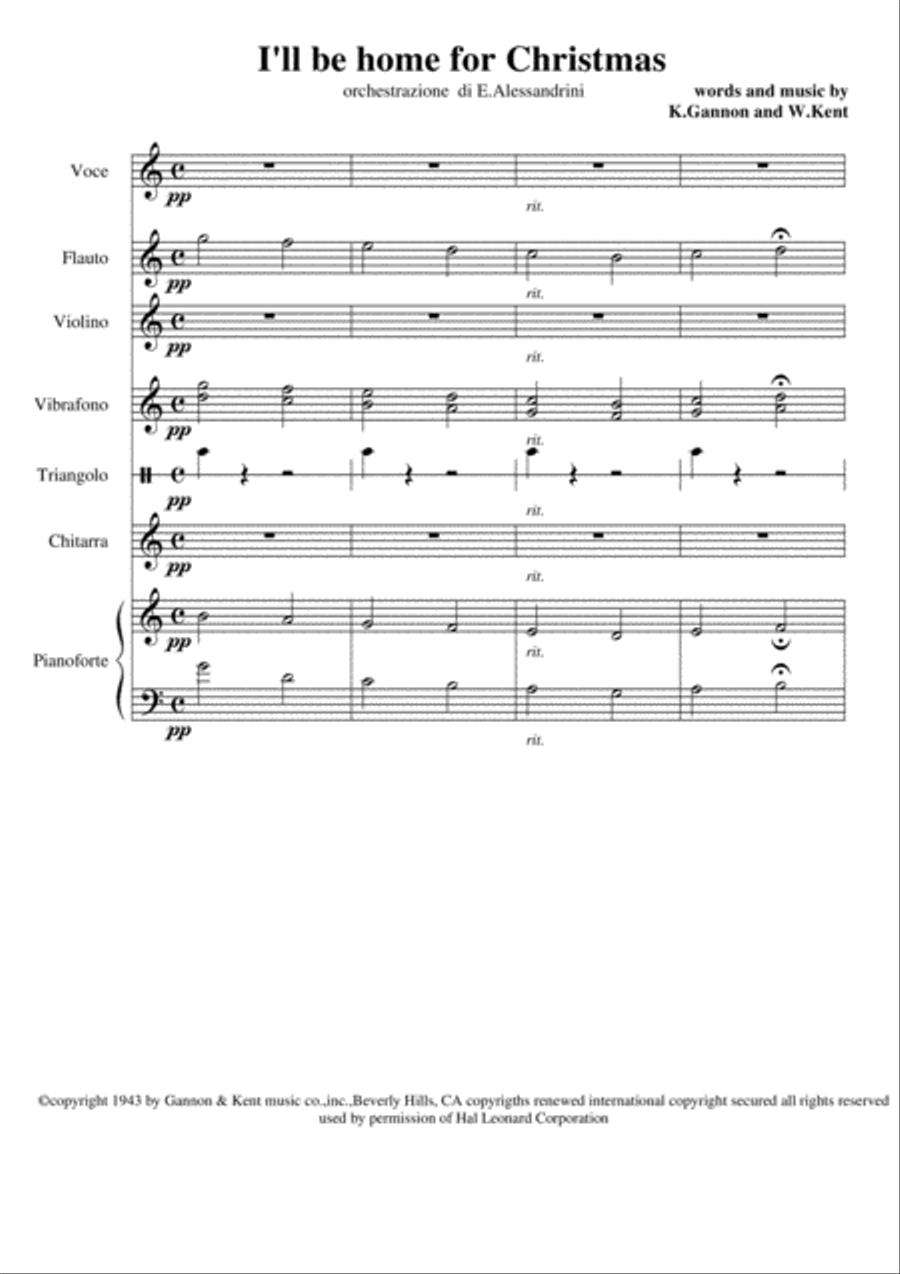 I'll be home for Christmas

orchestrazione di E.Alessandrini

words and music by
K.Gannon and W.Kent

Voce
pp
rit.

Flauto
pp
rit.

Violino
pp
rit.

Vibrafono
pp
rit.

Triangolo
pp
rit.

Chitarra
pp
rit.

Pianoforte
pp
rit.
pp
rit.

©copyright 1943 by Gannon & Kent music co.,inc.,Beverly Hills, CA copyrigths renewed international copyright secured all rights reserved used by permission of Hal Leonard Corporation